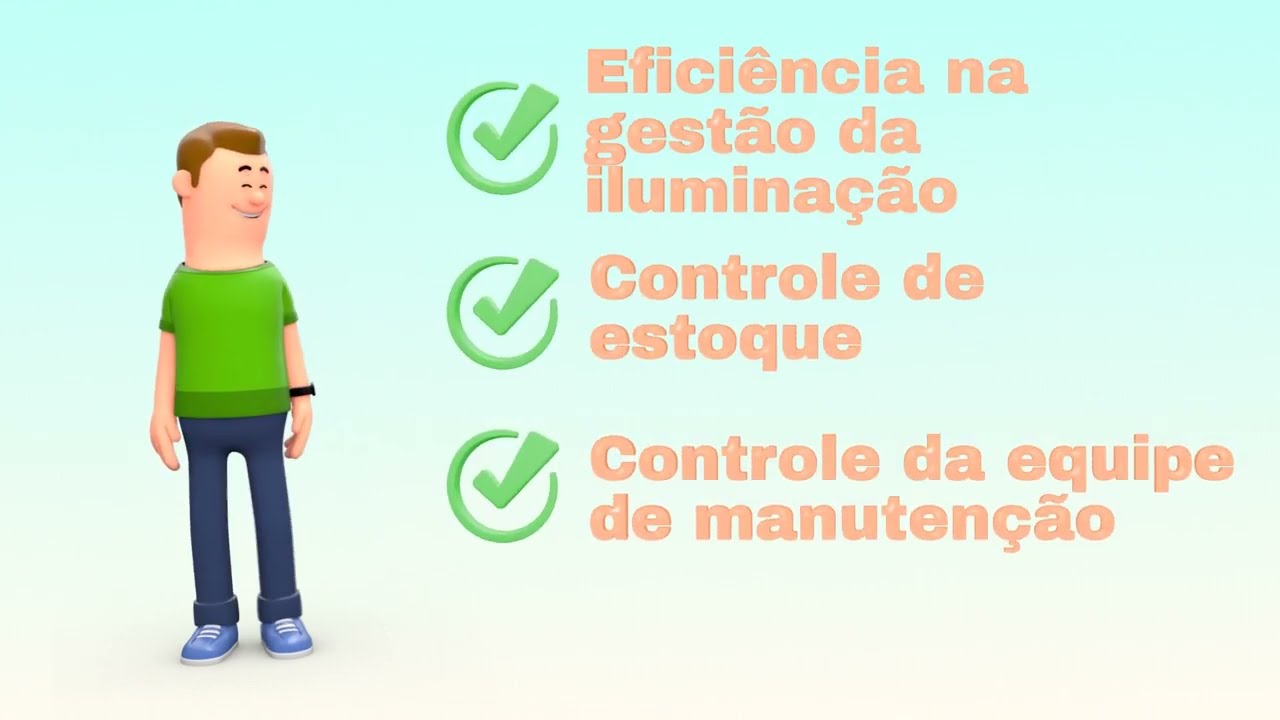 Eficiência na gestão da iluminação

Controle de estoque

Controle da equipe de manutenção